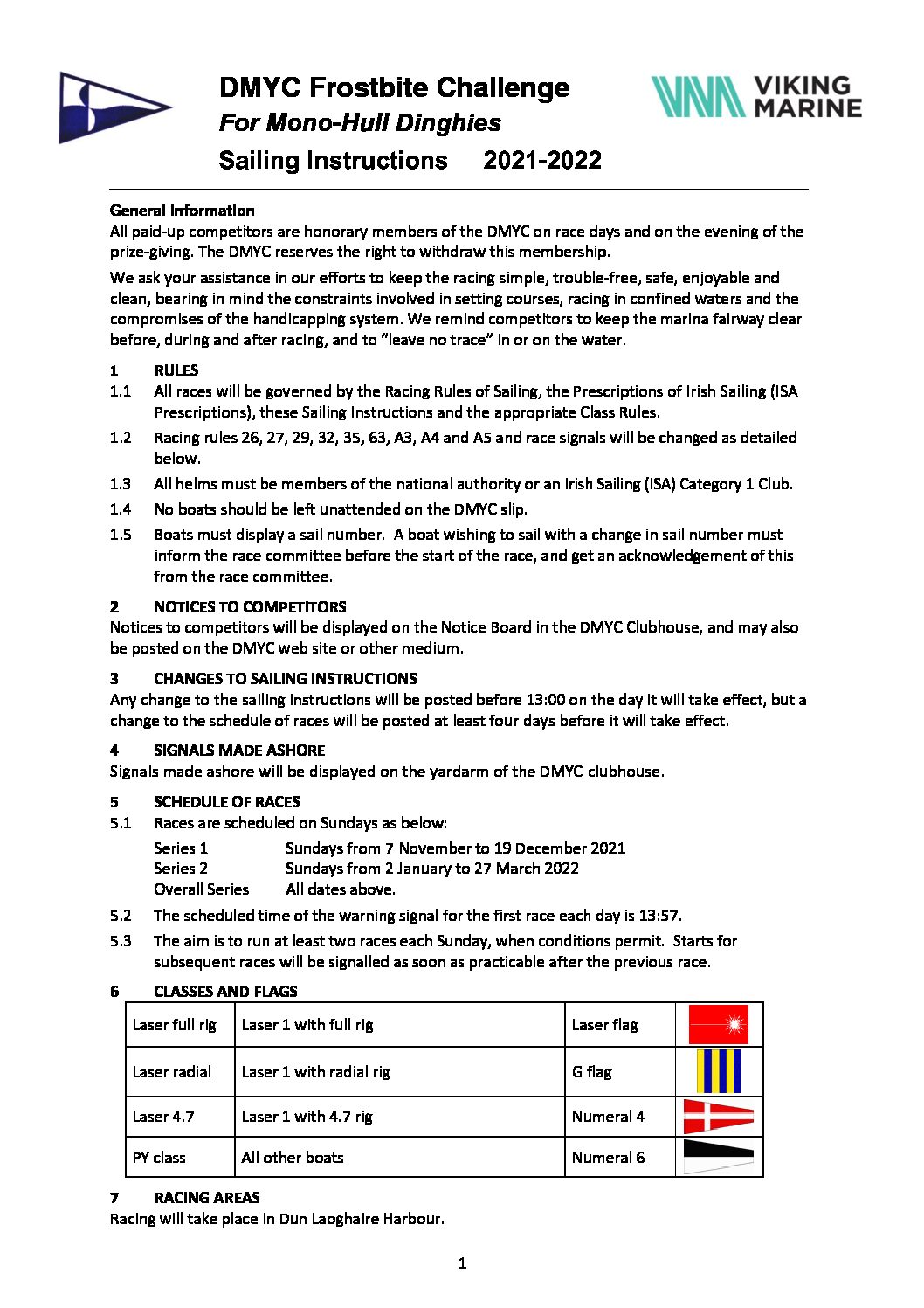 DMYC Frostbite Challenge
For Mono-Hull Dinghies
Sailing Instructions 2021-2022

VIKING MARINE

General Information
All paid-up competitors are honorary members of the DMYC on race days and on the evening of the prize-giving. The DMYC reserves the right to withdraw this membership.

We ask your assistance in our efforts to keep the racing simple, trouble-free, safe, enjoyable and clean, bearing in mind the constraints involved in setting courses, racing in confined waters and the compromises of the handicapping system. We remind competitors to keep the marina fairway clear before, during and after racing, and to "leave no trace" in or on the water.

1 RULES
1.1 All races will be governed by the Racing Rules of Sailing, the Prescriptions of Irish Sailing (ISA Prescriptions), these Sailing Instructions and the appropriate Class Rules.
1.2 Racing rules 26, 27, 29, 32, 35, 63, A3, A4 and A5 and race signals will be changed as detailed below.
1.3 All helms must be members of the national authority or an Irish Sailing (ISA) Category 1 Club.
1.4 No boats should be left unattended on the DMYC slip.
1.5 Boats must display a sail number. A boat wishing to sail with a change in sail number must inform the race committee before the start of the race, and get an acknowledgement of this from the race committee.

2 NOTICES TO COMPETITORS
Notices to competitors will be displayed on the Notice Board in the DMYC Clubhouse, and may also be posted on the DMYC web site or other medium.

3 CHANGES TO SAILING INSTRUCTIONS
Any change to the sailing instructions will be posted before 13:00 on the day it will take effect, but a change to the schedule of races will be posted at least four days before it will take effect.

4 SIGNALS MADE ASHORE
Signals made ashore will be displayed on the yardarm of the DMYC clubhouse.

5 SCHEDULE OF RACES
5.1 Races are scheduled on Sundays as below:
Series 1 Sundays from 7 November to 19 December 2021
Series 2 Sundays from 2 January to 27 March 2022
Overall Series All dates above.
5.2 The scheduled time of the warning signal for the first race each day is 13:57.
5.3 The aim is to run at least two races each Sunday, when conditions permit. Starts for subsequent races will be signalled as soon as practicable after the previous race.

6 CLASSES AND FLAGS

| Laser full rig | Laser 1 with full rig | Laser flag | |
|---|---|---|---|
| Laser radial | Laser 1 with radial rig | G flag | |
| Laser 4.7 | Laser 1 with 4.7 rig | Numeral 4 | |
| PY class | All other boats | Numeral 6 | |

7 RACING AREAS
Racing will take place in Dun Laoghaire Harbour.

1